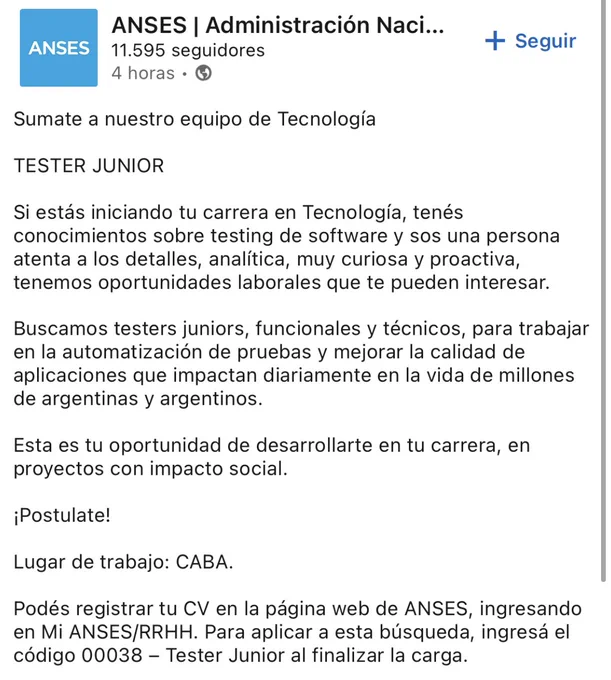 ANSES

ANSES | Administración Naci...
11.595 seguidores
4 horas •

+ Seguir

Sumate a nuestro equipo de Tecnología

TESTER JUNIOR

Si estás iniciando tu carrera en Tecnología, tenés conocimientos sobre testing de software y sos una persona atenta a los detalles, analítica, muy curiosa y proactiva, tenemos oportunidades laborales que te pueden interesar.

Buscamos testers juniors, funcionales y técnicos, para trabajar en la automatización de pruebas y mejorar la calidad de aplicaciones que impactan diariamente en la vida de millones de argentinas y argentinos.

Esta es tu oportunidad de desarrollarte en tu carrera, en proyectos con impacto social.

¡Postulate!

Lugar de trabajo: CABA.

Podés registrar tu CV en la página web de ANSES, ingresando en Mi ANSES/RRHH. Para aplicar a esta búsqueda, ingresá el código 00038 – Tester Junior al finalizar la carga.